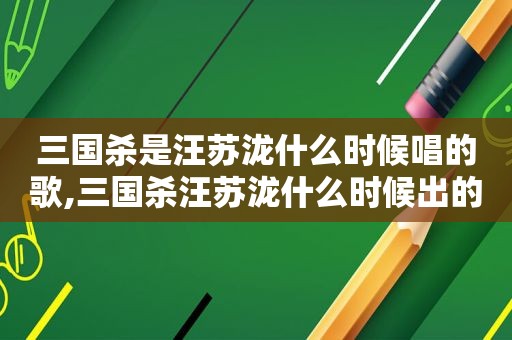 三国杀是汪苏泷什么时候唱的歌,三国杀汪苏泷什么时候出的